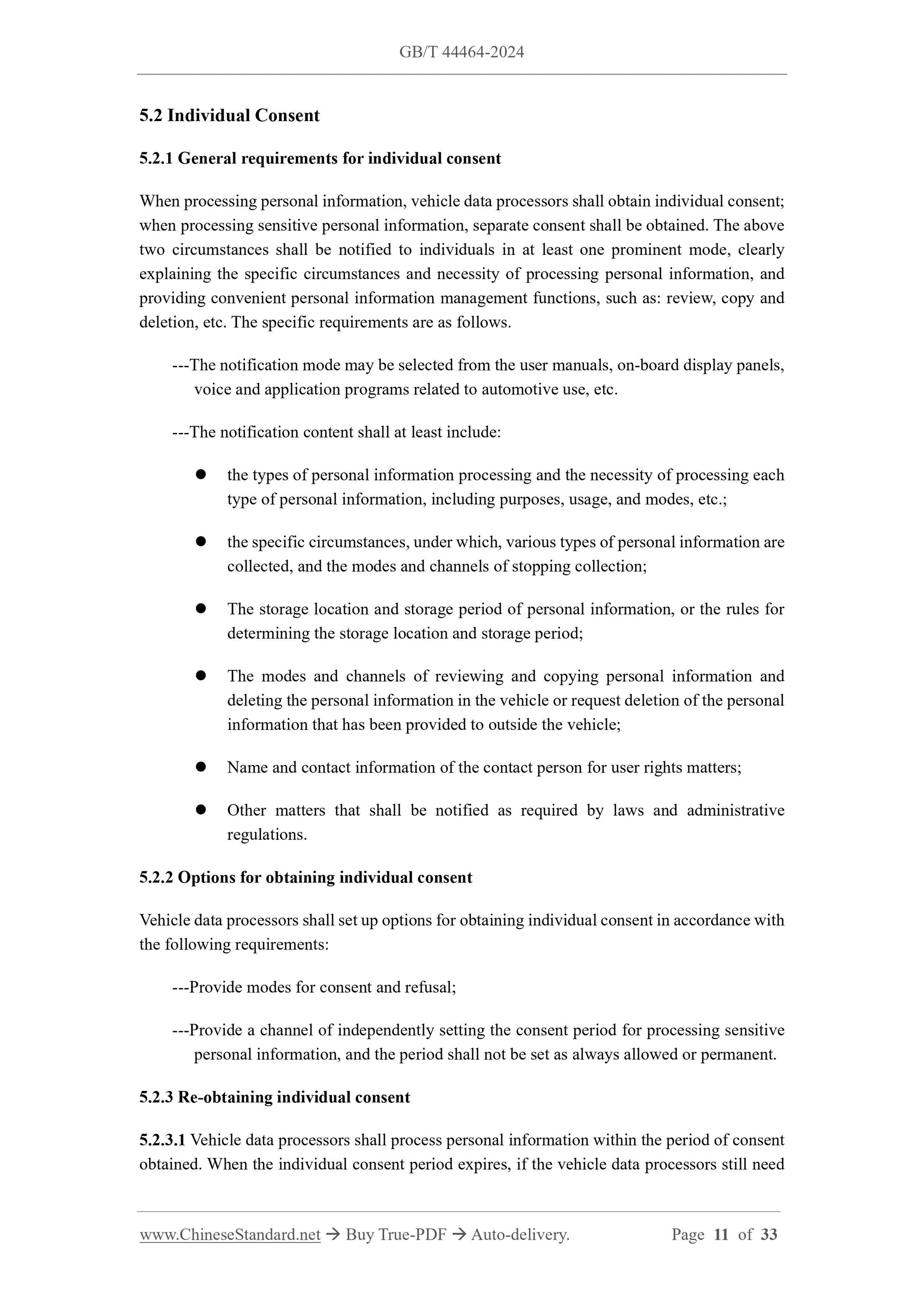 GB/T 44464-2024

5.2 Individual Consent

5.2.1 General requirements for individual consent

When processing personal information, vehicle data processors shall obtain individual consent; when processing sensitive personal information, separate consent shall be obtained. The above two circumstances shall be notified to individuals in at least one prominent mode, clearly explaining the specific circumstances and necessity of processing personal information, and providing convenient personal information management functions, such as: review, copy and deletion, etc. The specific requirements are as follows.

---The notification mode may be selected from the user manuals, on-board display panels, voice and application programs related to automotive use, etc.

---The notification content shall at least include:

● the types of personal information processing and the necessity of processing each type of personal information, including purposes, usage, and modes, etc.;

● the specific circumstances, under which, various types of personal information are collected, and the modes and channels of stopping collection;

● The storage location and storage period of personal information, or the rules for determining the storage location and storage period;

● The modes and channels of reviewing and copying personal information and deleting the personal information in the vehicle or request deletion of the personal information that has been provided to outside the vehicle;

● Name and contact information of the contact person for user rights matters;

● Other matters that shall be notified as required by laws and administrative regulations.

5.2.2 Options for obtaining individual consent

Vehicle data processors shall set up options for obtaining individual consent in accordance with the following requirements:

---Provide modes for consent and refusal;

---Provide a channel of independently setting the consent period for processing sensitive personal information, and the period shall not be set as always allowed or permanent.

5.2.3 Re-obtaining individual consent

5.2.3.1 Vehicle data processors shall process personal information within the period of consent obtained. When the individual consent period expires, if the vehicle data processors still need

www.ChineseStandard.net → Buy True-PDF → Auto-delivery. Page 11 of 33